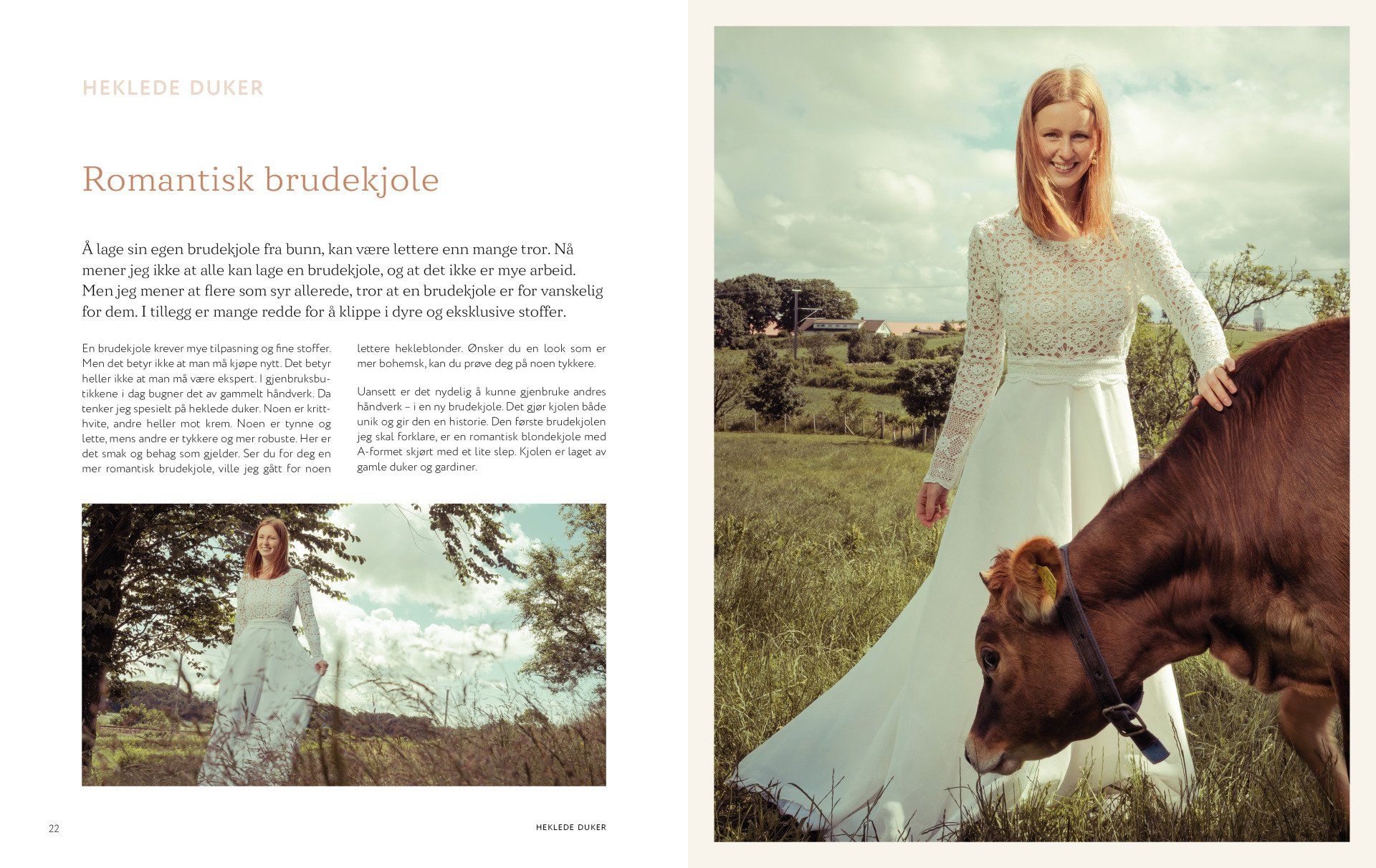 HEKLEDE DUKER

Romantisk brudekjole

Å lage sin egen brudekjole fra bunn, kan være lettere enn mange tror. Nå mener jeg ikke at alle kan lage en brudekjole, og at det ikke er mye arbeid. Men jeg mener at flere som syr allerede, tror at en brudekjole er for vanskelig for dem. I tillegg er mange redde for å klippe i dyre og eksklusive stoffer.

En brudekjole krever mye tilpasning og fine stoffer. Men det betyr ikke at man må kjøpe nytt. Det betyr heller ikke at man må være ekspert. I gjenbruksbutikkene i dag bugner det av gammelt håndverk. Da tenker jeg spesielt på heklede duker. Noen er kritthvite, andre heller mot krem. Noen er tynne og lette, mens andre er tykkere og mer robuste. Her er det smak og behag som gjelder. Ser du for deg en mer romantisk brudekjole, ville jeg gått for noen lettere hekleblonder. Ønsker du en look som er mer bohemsk, kan du prøve deg på noen tykkere.

Uansett er det nydelig å kunne gjenbruke andres håndverk – i en ny brudekjole. Det gjør kjolen både unik og gir den en historie. Den første brudekjolen jeg skal forklare, er en romantisk blondekjole med A-formet skjørt med et lite slep. Kjolen er laget av gamle duker og gardiner.

22

HEKLEDE DUKER